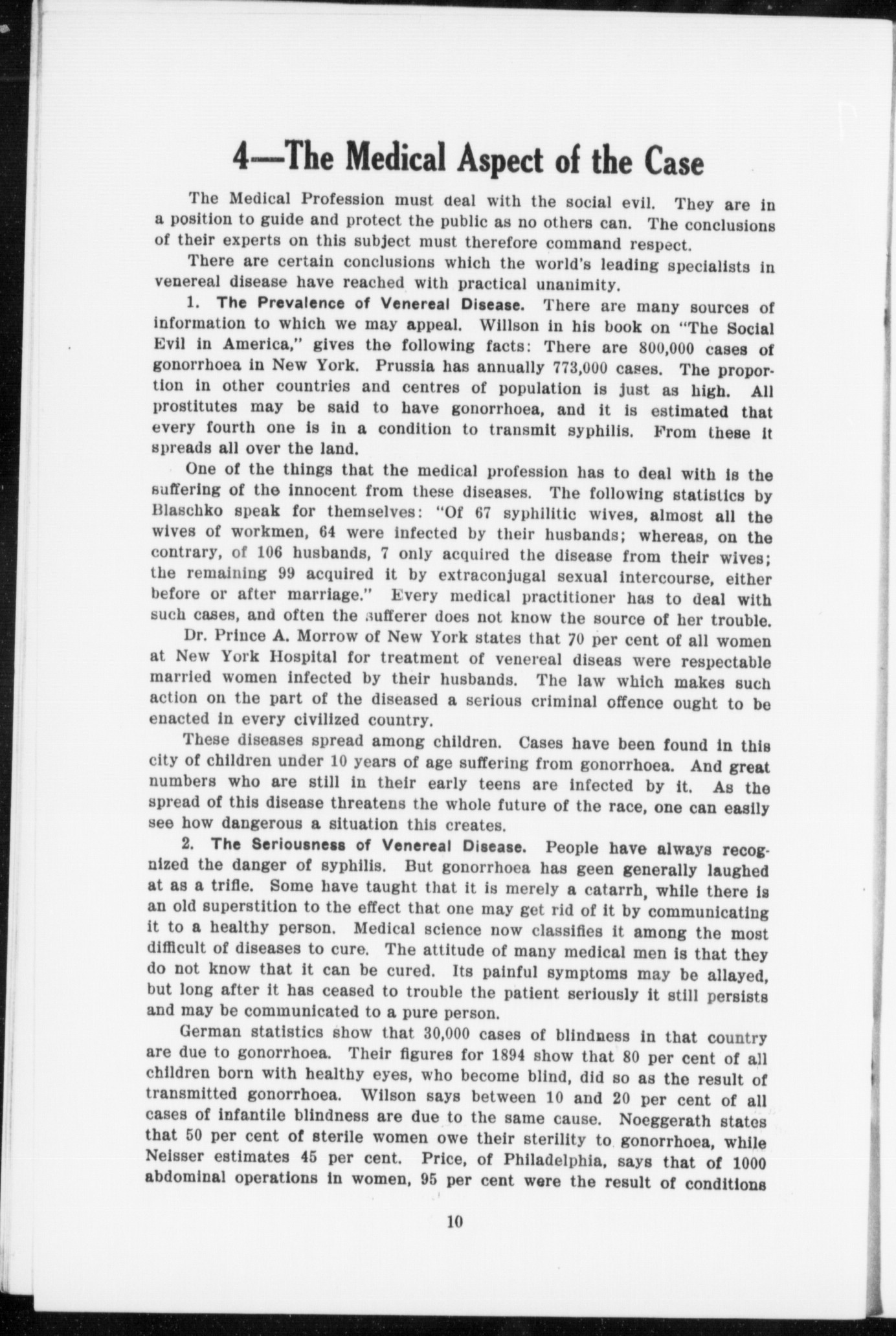 4—The Medical Aspect of the Case

The Medical Profession must deal with the social evil. They are in a position to guide and protect the public as no others can. The conclusions of their experts on this subject must therefore command respect.

There are certain conclusions which the world's leading specialists in venereal disease have reached with practical unanimity.

1. The Prevalence of Venereal Disease. There are many sources of information to which we may appeal. Willson in his book on "The Social Evil in America," gives the following facts: There are 800,000 cases of gonorrhoea in New York. Prussia has annually 773,000 cases. The proportion in other countries and centres of population is just as high. All prostitutes may be said to have gonorrhoea, and it is estimated that every fourth one is in a condition to transmit syphilis. From these it spreads all over the land.

One of the things that the medical profession has to deal with is the suffering of the innocent from these diseases. The following statistics by Blaschko speak for themselves: "Of 67 syphilitic wives, almost all the wives of workmen, 64 were infected by their husbands; whereas, on the contrary, of 106 husbands, 7 only acquired the disease from their wives; the remaining 99 acquired it by extraconjugal sexual intercourse, either before or after marriage." Every medical practitioner has to deal with such cases, and often the sufferer does not know the source of her trouble.

Dr. Prince A. Morrow of New York states that 70 per cent of all women at New York Hospital for treatment of venereal diseas were respectable married women infected by their husbands. The law which makes such action on the part of the diseased a serious criminal offence ought to be enacted in every civilized country.

These diseases spread among children. Cases have been found in this city of children under 10 years of age suffering from gonorrhoea. And great numbers who are still in their early teens are infected by it. As the spread of this disease threatens the whole future of the race, one can easily see how dangerous a situation this creates.

2. The Seriousness of Venereal Disease. People have always recognized the danger of syphilis. But gonorrhoea has geen generally laughed at as a trifle. Some have taught that it is merely a catarrh, while there is an old superstition to the effect that one may get rid of it by communicating it to a healthy person. Medical science now classifies it among the most difficult of diseases to cure. The attitude of many medical men is that they do not know that it can be cured. Its painful symptoms may be allayed, but long after it has ceased to trouble the patient seriously it still persists and may be communicated to a pure person.

German statistics show that 30,000 cases of blindness in that country are due to gonorrhoea. Their figures for 1894 show that 80 per cent of all children born with healthy eyes, who become blind, did so as the result of transmitted gonorrhoea. Wilson says between 10 and 20 per cent of all cases of infantile blindness are due to the same cause. Noeggerath states that 50 per cent of sterile women owe their sterility to gonorrhoea, while Neisser estimates 45 per cent. Price, of Philadelphia, says that of 1000 abdominal operations in women, 95 per cent were the result of conditions

10